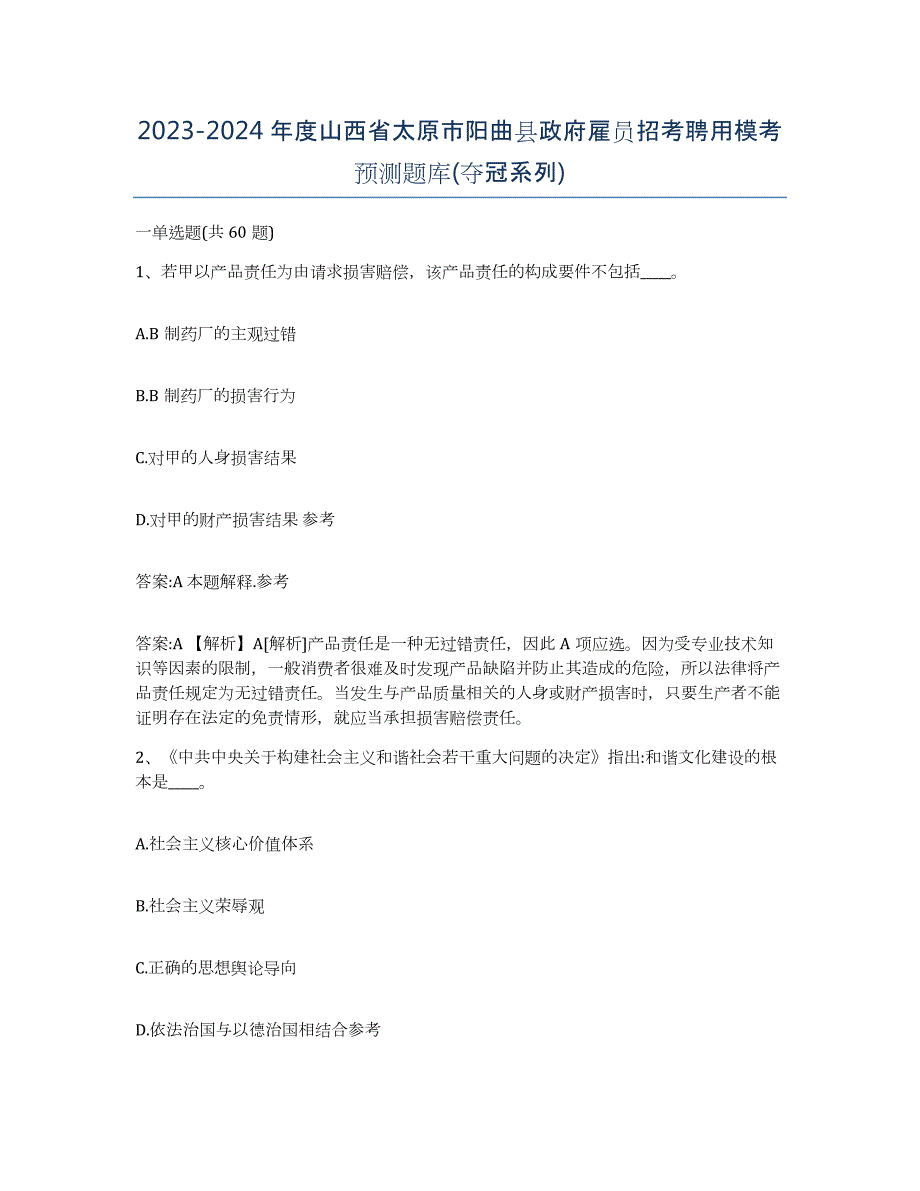 2023-2024 年度山西省太原市阳曲县政府雇员招考聘用模考预测题库(夺冠系列)

一单选题(共 60 题)

1、若甲以产品责任为由请求损害赔偿，该产品责任的构成要件不包括____。

A.B 制药厂的主观过错

B.B 制药厂的损害行为

C.对甲的人身损害结果

D.对甲的财产损害结果 参考

答案:A 本题解释.参考

答案:A 【解析】A[解析]产品责任是一种无过错责任，因此 A 项应选。因为受专业技术知识等因素的限制，一般消费者很难及时发现产品缺陷并防止其造成的危险，所以法律将产品责任规定为无过错责任。当发生与产品质量相关的人身或财产损害时，只要生产者不能证明存在法定的免责情形，就应当承担损害赔偿责任。

2、《中共中央关于构建社会主义和谐社会若干重大问题的决定》指出:和谐文化建设的根本是____。

A.社会主义核心价值体系

B.社会主义荣辱观

C.正确的思想舆论导向

D.依法治国与以德治国相结合参考